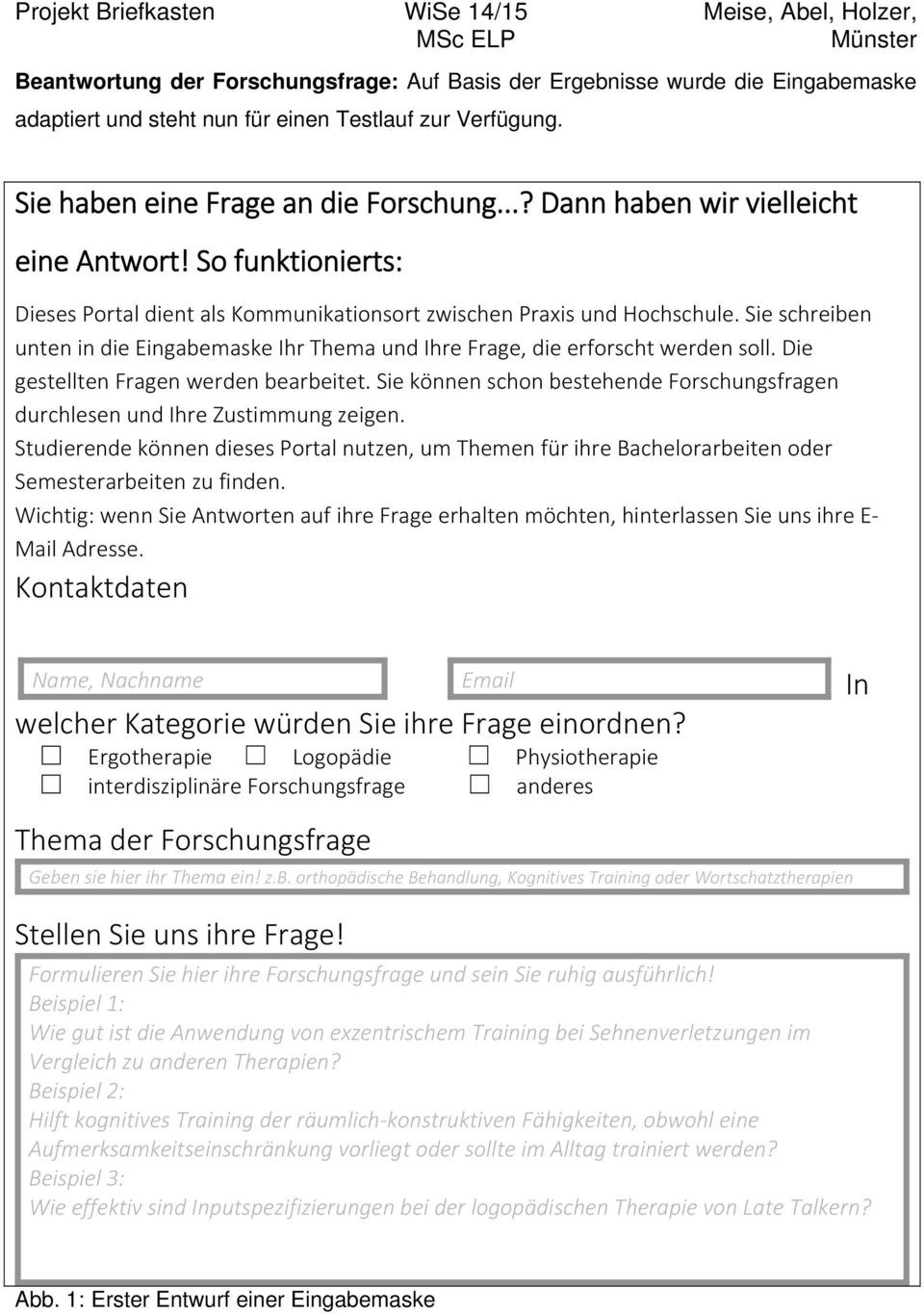 Projekt Briefkasten WiSe 14/15 MSc ELP Meise, Abel, Holzer, Münster

**Beantwortung der Forschungsfrage:** Auf Basis der Ergebnisse wurde die Eingabemaske adaptiert und steht nun für einen Testlauf zur Verfügung.

Sie haben eine Frage an die Forschung...? Dann haben wir vielleicht eine Antwort! So funktionierts:

Dieses Portal dient als Kommunikationsort zwischen Praxis und Hochschule. Sie schreiben unten in die Eingabemaske Ihr Thema und Ihre Frage, die erforscht werden soll. Die gestellten Fragen werden bearbeitet. Sie können schon bestehende Forschungsfragen durchlesen und Ihre Zustimmung zeigen.
Studierende können dieses Portal nutzen, um Themen für ihre Bachelorarbeiten oder Semesterarbeiten zu finden.
Wichtig: wenn Sie Antworten auf ihre Frage erhalten möchten, hinterlassen Sie uns ihre E-Mail Adresse.

Kontaktdaten

Name, Nachname

Email

In welcher Kategorie würden Sie ihre Frage einordnen?

☐ Ergotherapie ☐ Logopädie ☐ Physiotherapie
☐ interdisziplinäre Forschungsfrage ☐ anderes

Thema der Forschungsfrage

Geben sie hier ihr Thema ein! z.B. orthopädische Behandlung, Kognitives Training oder Wortschatztherapien

Stellen Sie uns ihre Frage!

Formulieren Sie hier ihre Forschungsfrage und sein Sie ruhig ausführlich!
Beispiel 1:
Wie gut ist die Anwendung von exzentrischem Training bei Sehnenverletzungen im Vergleich zu anderen Therapien?
Beispiel 2:
Hilft kognitives Training der räumlich-konstruktiven Fähigkeiten, obwohl eine Aufmerksamkeitseinschränkung vorliegt oder sollte im Alltag trainiert werden?
Beispiel 3:
Wie effektiv sind Inputspezifizierungen bei der logopädischen Therapie von Late Talkern?

Abb. 1: Erster Entwurf einer Eingabemaske